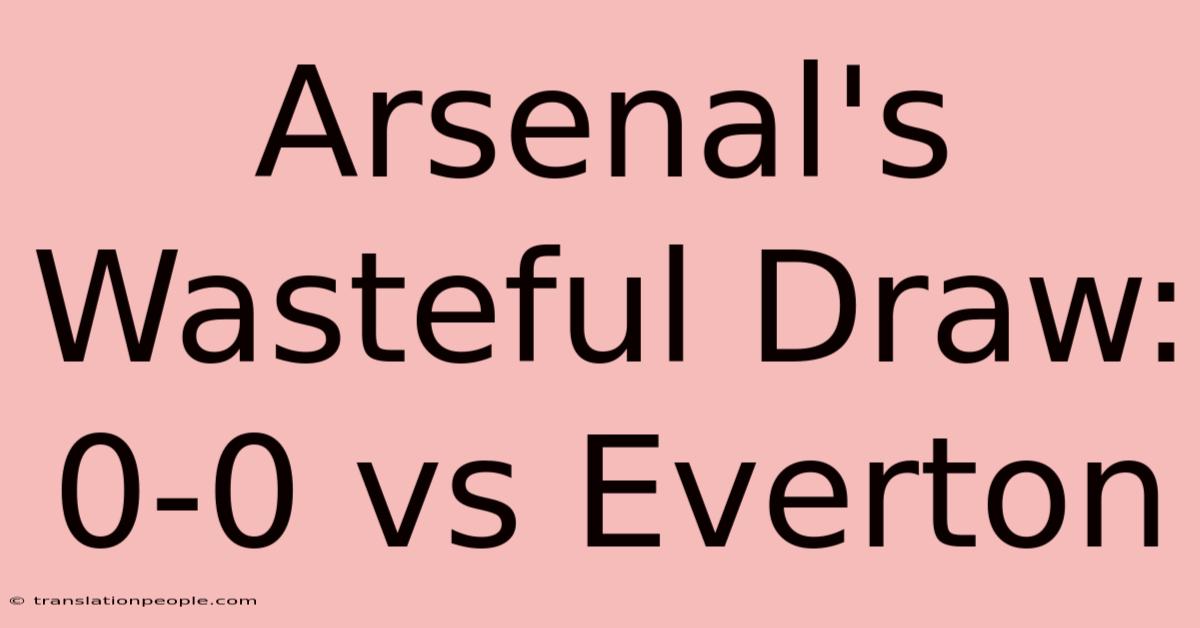 Arsenal's Wasteful Draw: 0-0 vs Everton

© translationpeople.com